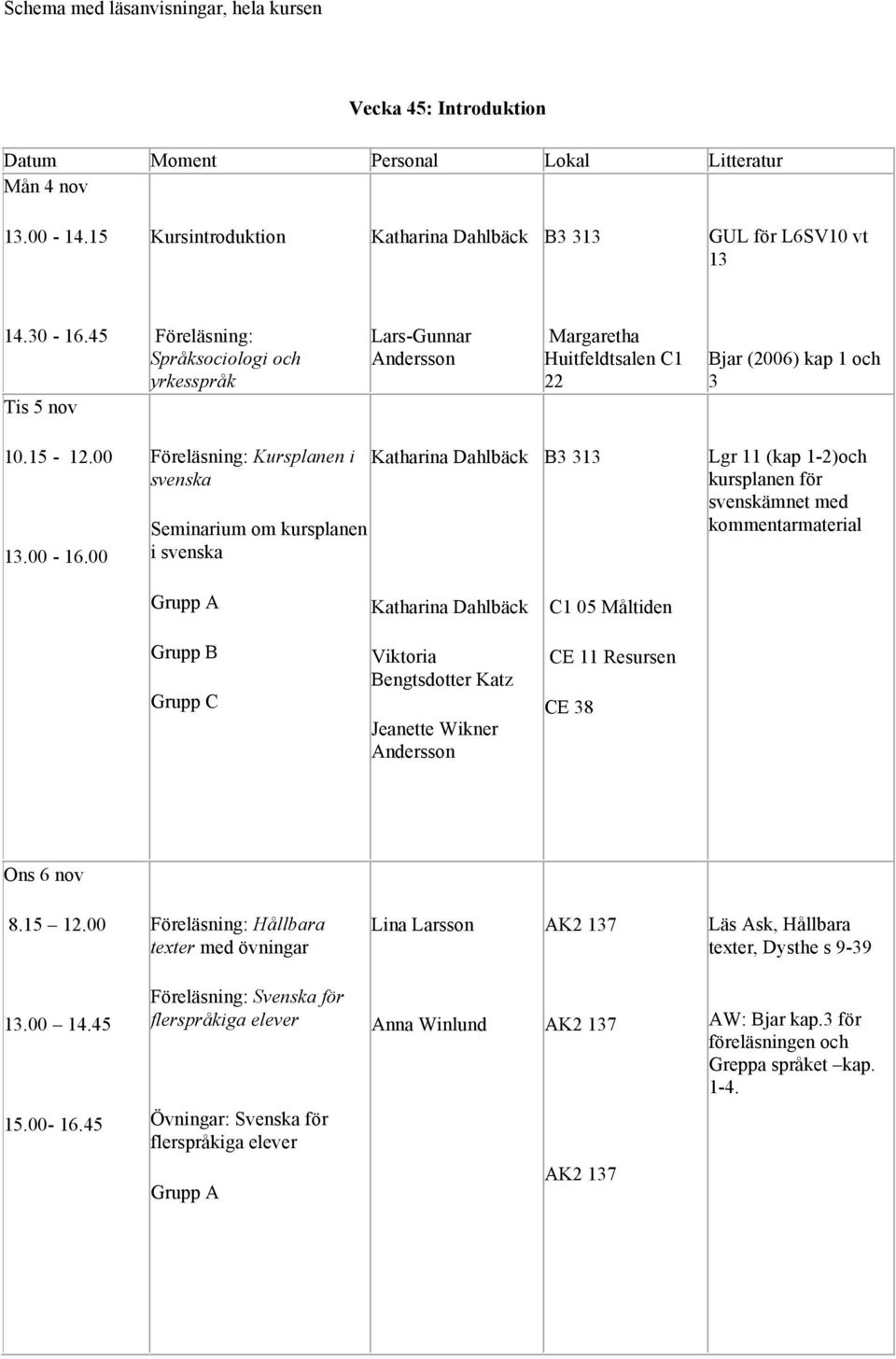 Schema med läsanvisningar, hela kursen

Vecka 45: Introduktion

| Datum | Moment | Personal | Lokal | Litteratur |
|---|---|---|---|---|
| Mån 4 nov | | | | |
| 13.00 - 14.15 | Kursintroduktion | Katharina Dahlbäck | B3 313 | GUL för L6SV10 vt 13 |
| 14.30 - 16.45 | Föreläsning: Språksociologi och yrkesspråk | Lars-Gunnar Andersson | Margaretha Huitfeldtsalen C1 22 | Bjar (2006) kap 1 och 3 |
| Tis 5 nov | | | | |
| 10.15 - 12.00 | Föreläsning: Kursplanen i svenska | Katharina Dahlbäck | B3 313 | Lgr 11 (kap 1-2)och kursplanen för svenskämnet med kommentarmaterial |
| 13.00 - 16.00 | Seminarium om kursplanen i svenska | | | |
| | Grupp A | Katharina Dahlbäck | C1 05 Måltiden | |
| | Grupp B | Viktoria Bengtsdotter Katz | CE 11 Resursen | |
| | Grupp C | Jeanette Wikner Andersson | CE 38 | |
| Ons 6 nov | | | | |
| 8.15 12.00 | Föreläsning: Hållbara texter med övningar | Lina Larsson | AK2 137 | Läs Ask, Hållbara texter, Dysthe s 9-39 |
| 13.00 14.45 | Föreläsning: Svenska för flerspråkiga elever | Anna Winlund | AK2 137 | AW: Bjar kap.3 för föreläsningen och Greppa språket –kap. 1-4. |
| 15.00- 16.45 | Övningar: Svenska för flerspråkiga elever | | | |
| | Grupp A | | AK2 137 | |